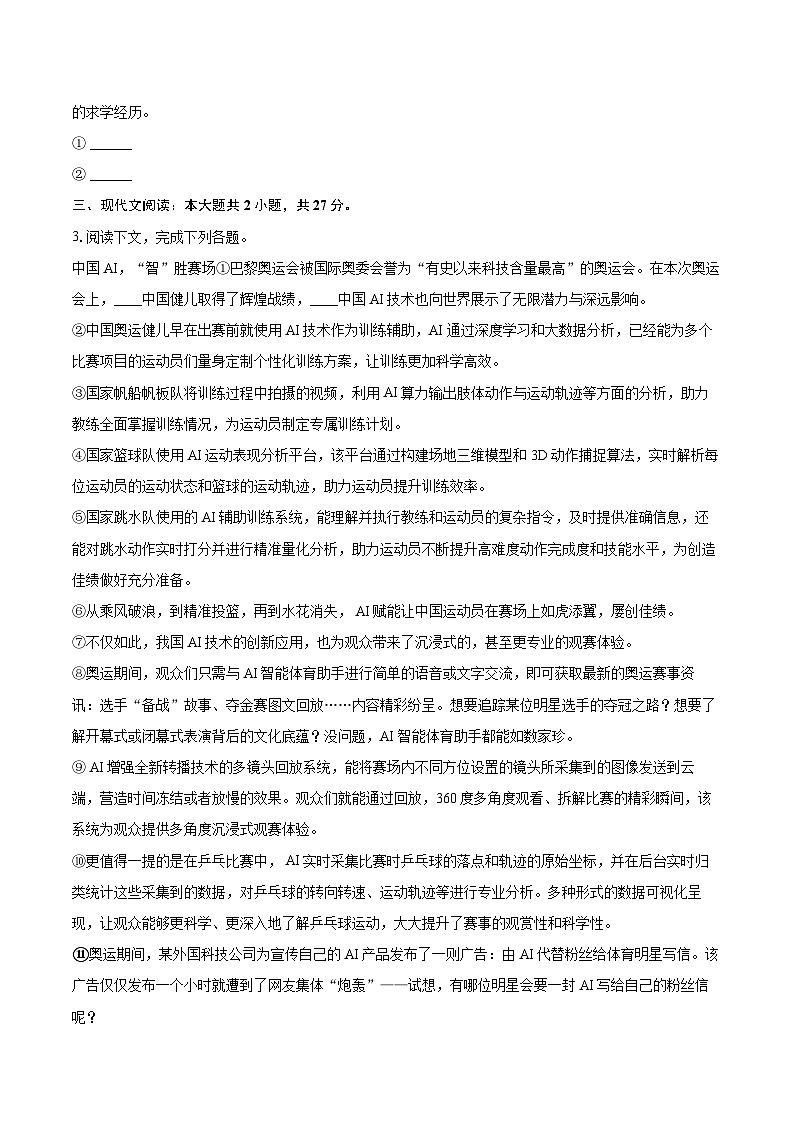 的求学经历。

①____

②____

三、现代文阅读：本大题共2小题，共27分。

3.阅读下文，完成下列各题。

中国AI，“智”胜赛场①巴黎奥运会被国际奥委会誉为“有史以来科技含量最高”的奥运会。在本次奥运会上，____中国健儿取得了辉煌战绩，____中国AI技术也向世界展示了无限潜力与深远影响。

②中国奥运健儿早在出赛前就使用AI技术作为训练辅助，AI通过深度学习和大数据分析，已经能为多个比赛项目的运动员们量身定制个性化训练方案，让训练更加科学高效。

③国家帆船帆板队将训练过程中拍摄的视频，利用AI算力输出肢体动作与运动轨迹等方面的分析，助力教练全面掌握训练情况，为运动员制定专属训练计划。

④国家篮球队使用AI运动表现分析平台，该平台通过构建场地三维模型和3D动作捕捉算法，实时解析每位运动员的运动状态和篮球的运动轨迹，助力运动员提升训练效率。

⑤国家跳水队使用的AI辅助训练系统，能理解并执行教练和运动员的复杂指令，及时提供准确信息，还能对跳水动作实时打分并进行精准量化分析，助力运动员不断提升高难度动作完成度和技能水平，为创造佳绩做好充分准备。

⑥从乘风破浪，到精准投篮，再到水花消失，AI赋能让中国运动员在赛场上如虎添翼，屡创佳绩。

⑦不仅如此，我国AI技术的创新应用，也为观众带来了沉浸式的，甚至更专业的观赛体验。

⑧奥运期间，观众们只需与AI智能体育助手进行简单的语音或文字交流，即可获取最新的奥运赛事资讯：选手“备战”故事、夺金赛图文回放……内容精彩纷呈。想要追踪某位明星选手的夺冠之路？想要了解开幕式或闭幕式表演背后的文化底蕴？没问题，AI智能体育助手都能如数家珍。

⑨AI增强全新转播技术的多镜头回放系统，能将赛场内不同方位设置的镜头所采集到的图像发送到云端，营造时间冻结或者放慢的效果。观众们就能通过回放，360度多角度观看、拆解比赛的精彩瞬间，该系统为观众提供多角度沉浸式观赛体验。

⑩更值得一提的是在乒乓比赛中，AI实时采集比赛时乒乓球的落点和轨迹的原始坐标，并在后台实时归类统计这些采集到的数据，对乒乓球的转向转速、运动轨迹等进行专业分析。多种形式的数据可视化呈现，让观众能够更科学、更深入地了解乒乓球运动，大大提升了赛事的观赏性和科学性。

⑪奥运期间，某外国科技公司为宣传自己的AI产品发布了一则广告：由AI代替粉丝给体育明星写信。该广告仅仅发布一个小时就遭到了网友集体“炮轰”——试想，有哪位明星会要一封AI写给自己的粉丝信呢？